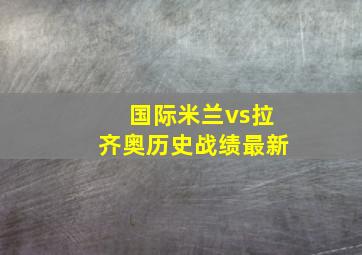 国际米兰vs拉齐奥历史战绩最新